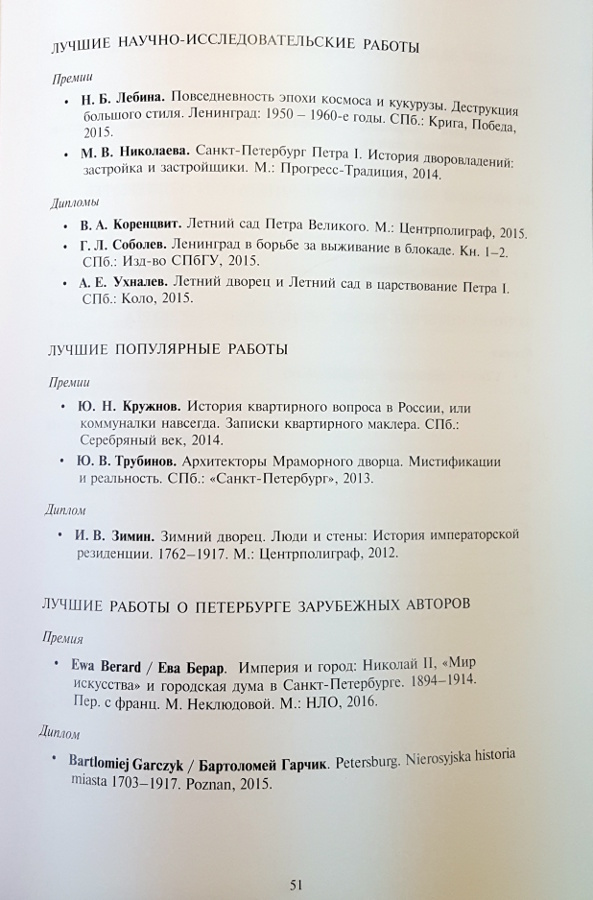 ЛУЧШИЕ НАУЧНО-ИССЛЕДОВАТЕЛЬСКИЕ РАБОТЫ

Премии

• Н. Б. Лебина. Повседневность эпохи космоса и кукурузы. Деструкция большого стиля. Ленинград: 1950 – 1960-е годы. СПб.: Крига, Победа, 2015.

• М. В. Николаева. Санкт-Петербург Петра I. История дворовладений: застройка и застройщики. М.: Прогресс-Традиция, 2014.

Дипломы

• В. А. Коренцвит. Летний сад Петра Великого. М.: Центрполиграф, 2015.

• Г. Л. Соболев. Ленинград в борьбе за выживание в блокаде. Кн. 1–2. СПб.: Изд-во СПбГУ, 2015.

• А. Е. Ухналев. Летний дворец и Летний сад в царствование Петра I. СПб.: Коло, 2015.

ЛУЧШИЕ ПОПУЛЯРНЫЕ РАБОТЫ

Премии

• Ю. Н. Кружнов. История квартирного вопроса в России, или коммуналки навсегда. Записки квартирного маклера. СПб.: Серебряный век, 2014.

• Ю. В. Трубинов. Архитекторы Мраморного дворца. Мистификации и реальность. СПб.: «Санкт-Петербург», 2013.

Диплом

• И. В. Зимин. Зимний дворец. Люди и стены: История императорской резиденции. 1762–1917. М.: Центрполиграф, 2012.

ЛУЧШИЕ РАБОТЫ О ПЕТЕРБУРГЕ ЗАРУБЕЖНЫХ АВТОРОВ

Премия

• Ewa Berard / Ева Берар. Империя и город: Николай II, «Мир искусства» и городская дума в Санкт-Петербурге. 1894–1914. Пер. с франц. М. Неклюдовой. М.: НЛО, 2016.

Диплом

• Bartlomiej Garczyk / Бартоломей Гарчик. Petersburg. Nierosyjska historia miasta 1703–1917. Poznan, 2015.

51